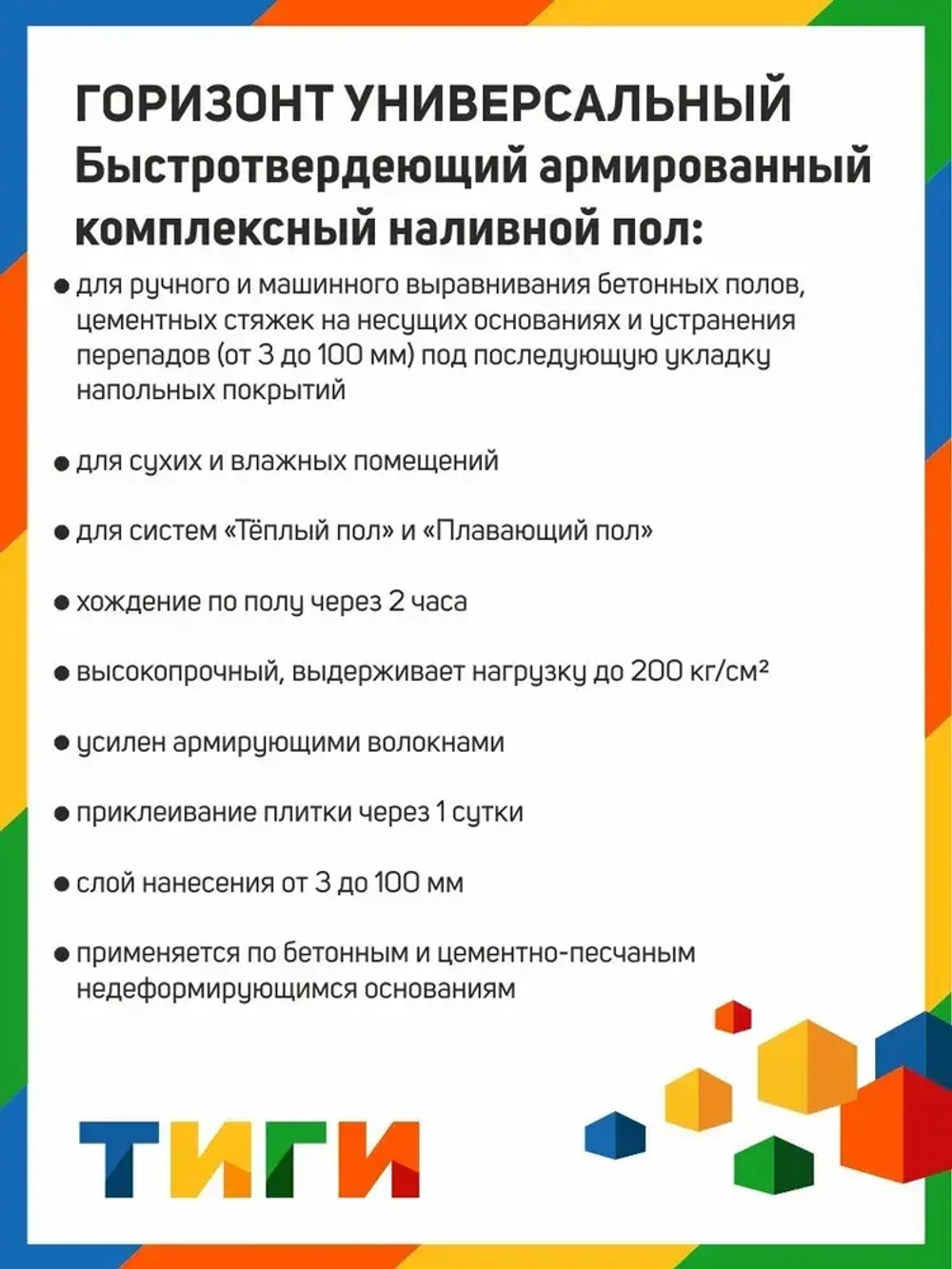 ГОРИЗОНТ УНИВЕРСАЛЬНЫЙ
Быстротвердеющий армированный комплексный наливной пол:

● для ручного и машинного выравнивания бетонных полов, цементных стяжек на несущих основаниях и устранения перепадов (от 3 до 100 мм) под последующую укладку напольных покрытий

● для сухих и влажных помещений

● для систем «Тёплый пол» и «Плавающий пол»

● хождение по полу через 2 часа

● высокопрочный, выдерживает нагрузку до 200 кг/см²

● усилен армирующими волокнами

● приклеивание плитки через 1 сутки

● слой нанесения от 3 до 100 мм

● применяется по бетонным и цементно-песчаным недеформирующимся основаниям

ТИГИ